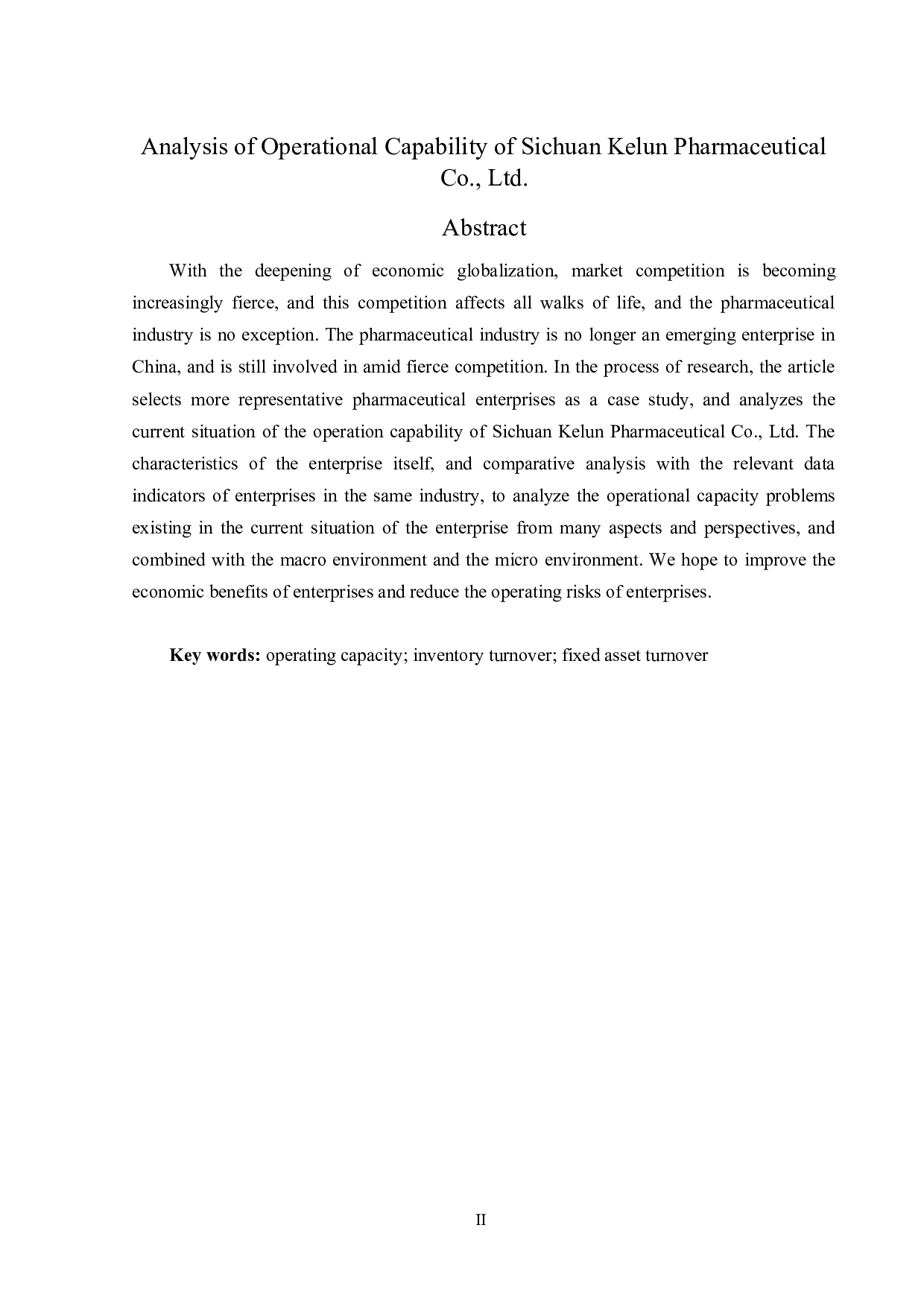 Analysis of Operational Capability of Sichuan Kelun Pharmaceutical Co., Ltd.

Abstract

With the deepening of economic globalization, market competition is becoming increasingly fierce, and this competition affects all walks of life, and the pharmaceutical industry is no exception. The pharmaceutical industry is no longer an emerging enterprise in China, and is still involved in amid fierce competition. In the process of research, the article selects more representative pharmaceutical enterprises as a case study, and analyzes the current situation of the operation capability of Sichuan Kelun Pharmaceutical Co., Ltd. The characteristics of the enterprise itself, and comparative analysis with the relevant data indicators of enterprises in the same industry, to analyze the operational capacity problems existing in the current situation of the enterprise from many aspects and perspectives, and combined with the macro environment and the micro environment. We hope to improve the economic benefits of enterprises and reduce the operating risks of enterprises.

Key words: operating capacity; inventory turnover; fixed asset turnover

II